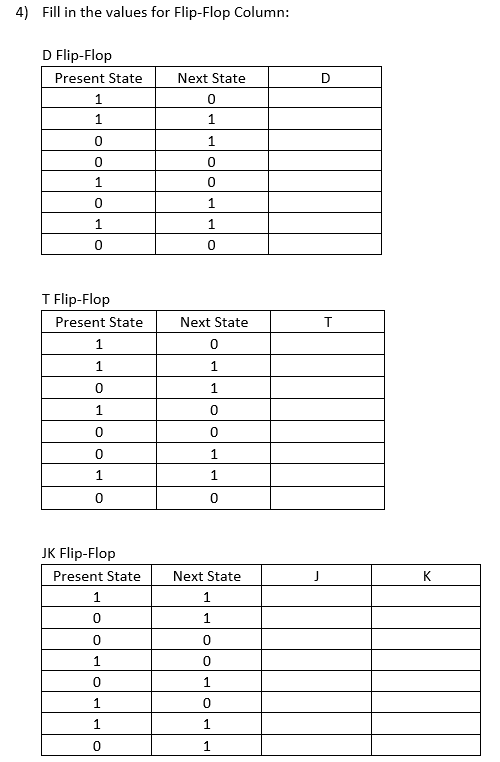 4) Fill in the values for Flip-Flop Column:

D Flip-Flop

| Present State | Next State | D |
|---|---|---|
| 1 | 0 | |
| 1 | 1 | |
| 0 | 1 | |
| 0 | 0 | |
| 1 | 0 | |
| 0 | 1 | |
| 1 | 1 | |
| 0 | 0 | |

T Flip-Flop

| Present State | Next State | T |
|---|---|---|
| 1 | 0 | |
| 1 | 1 | |
| 0 | 1 | |
| 1 | 0 | |
| 0 | 0 | |
| 0 | 1 | |
| 1 | 1 | |
| 0 | 0 | |

JK Flip-Flop

| Present State | Next State | J | K |
|---|---|---|---|
| 1 | 1 | | |
| 0 | 1 | | |
| 0 | 0 | | |
| 1 | 0 | | |
| 0 | 1 | | |
| 1 | 0 | | |
| 1 | 1 | | |
| 0 | 1 | | |